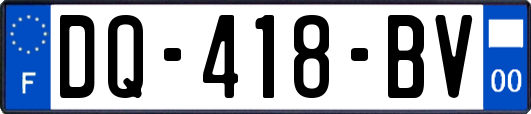 F

DQ-418-BV

00